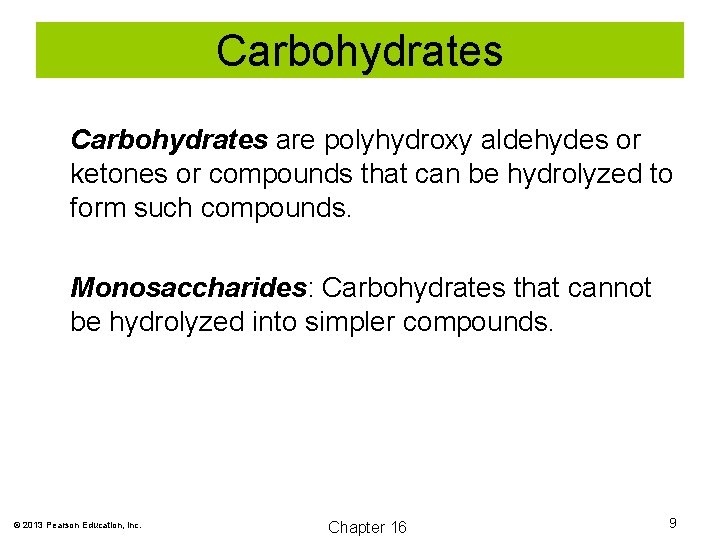 Carbohydrates

Carbohydrates are polyhydroxy aldehydes or ketones or compounds that can be hydrolyzed to form such compounds.

Monosaccharides: Carbohydrates that cannot be hydrolyzed into simpler compounds.

© 2013 Pearson Education, Inc.

Chapter 16

9